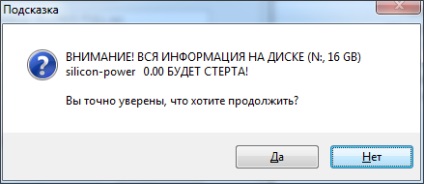 Подсказка

ВНИМАНИЕ! ВСЯ ИНФОРМАЦИЯ НА ДИСКЕ (N:, 16 GB) silicon-power 0.00 БУДЕТ СТЕРТА!

Вы точно уверены, что хотите продолжить?

Да

Нет